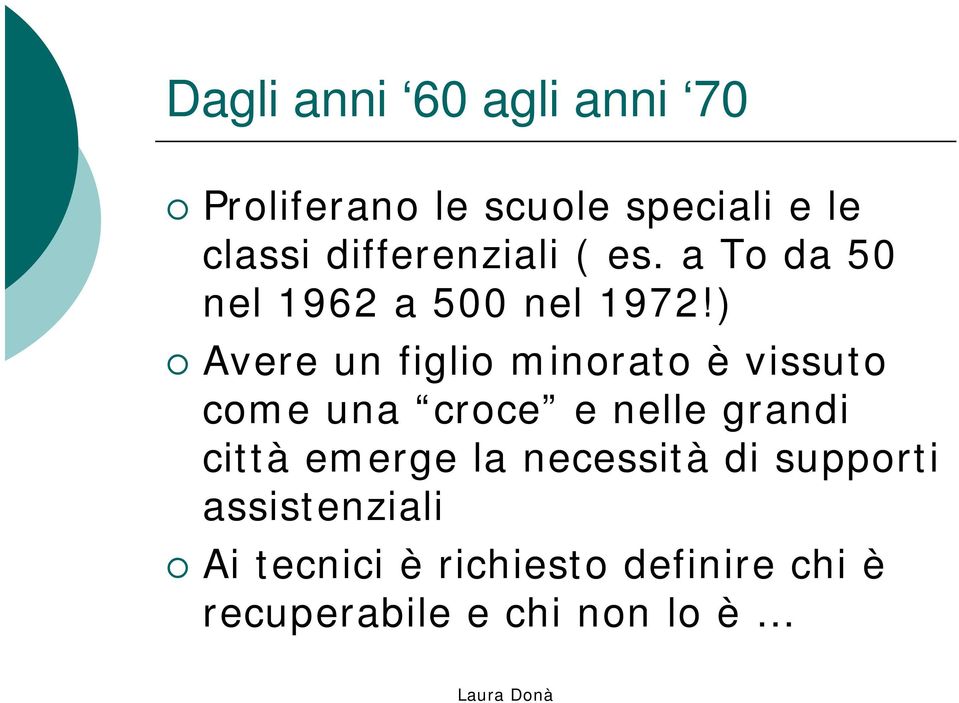 Dagli anni ‘60 agli anni ‘70

Proliferano le scuole speciali e le classi differenziali ( es. a To da 50 nel 1962 a 500 nel 1972!)

Avere un figlio minorato è vissuto come una “croce” e nelle grandi città emerge la necessità di supporti assistenziali

Ai tecnici è richiesto definire chi è recuperabile e chi non lo è …

Laura Donà